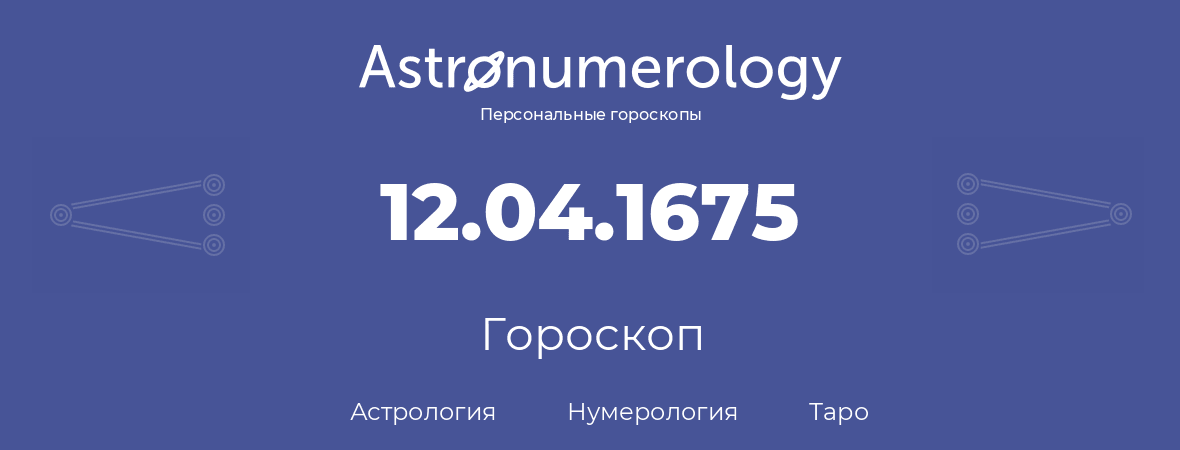 Astronumerology
Персональные гороскопы

12.04.1675

Гороскоп

Астрология Нумерология Таро